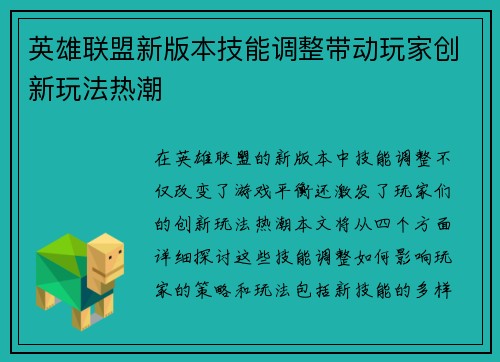 英雄联盟新版本技能调整带动玩家创新玩法热潮

在英雄联盟的新版本中技能调整不仅改变了游戏平衡还激发了玩家们的创新玩法热潮本文将从四个方面详细探讨这些技能调整如何影响玩家的策略和玩法包括新技能的多样